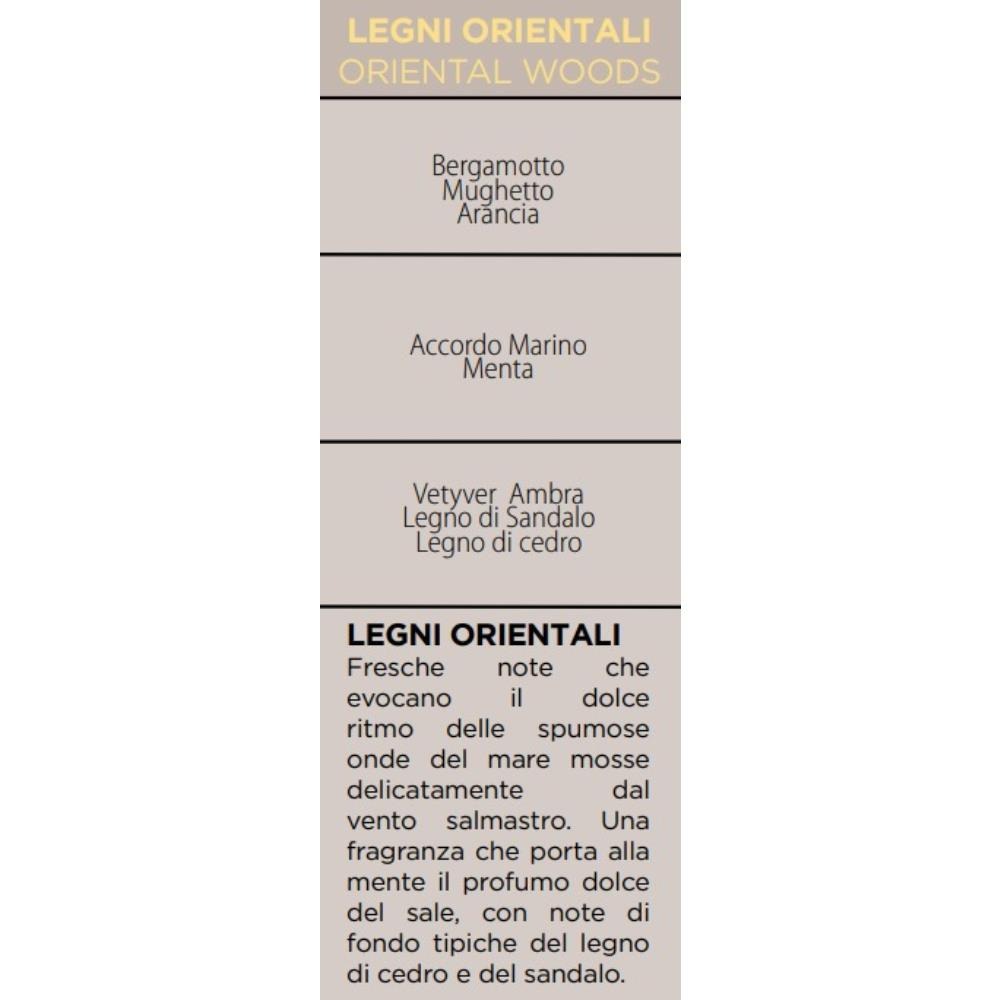 LEGNI ORIENTALI
ORIENTAL WOODS

Bergamotto
Mughetto
Arancia

Accordo Marino
Menta

Vetyver Ambra
Legno di Sandalo
Legno di cedro

LEGNI ORIENTALI
Fresche note che evocano il dolce ritmo delle spumose onde del mare mosse delicatamente dal vento salmastro. Una fragranza che porta alla mente il profumo dolce del sale, con note di fondo tipiche del legno di cedro e del sandalo.